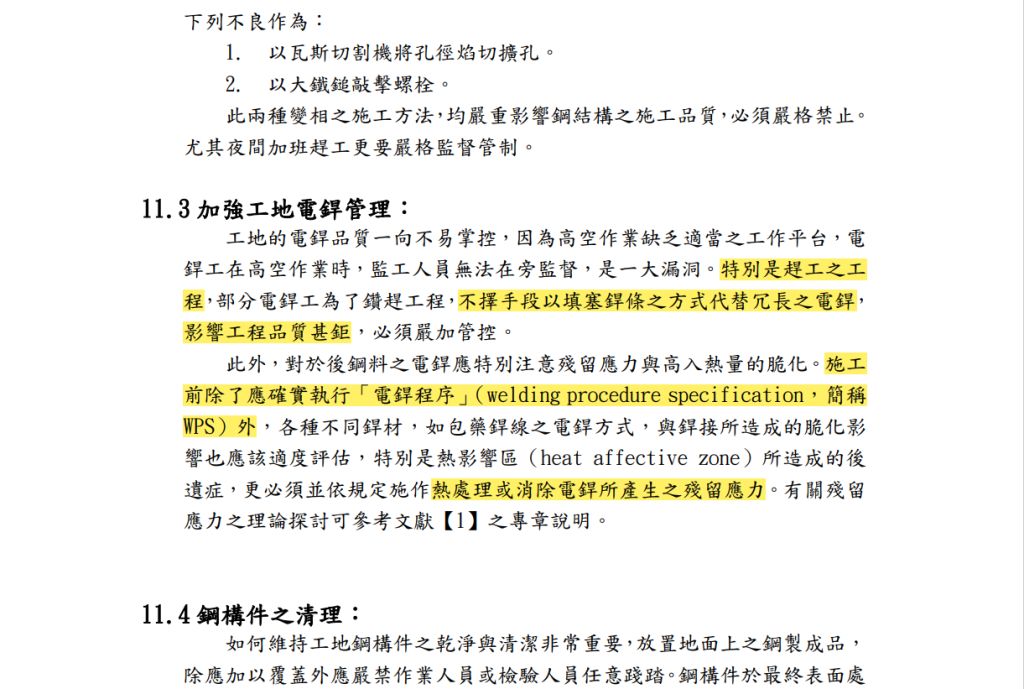 下列不良作為：

1. 以瓦斯切割機將孔徑焰切擴孔。

2. 以大鐵鎚敲擊螺栓。

此兩種變相之施工方法，均嚴重影響鋼結構之施工品質，必須嚴格禁止。尤其夜間加班趕工更要嚴格監督管制。

11.3 加強工地電銲管理：

工地的電銲品質一向不易掌控，因為高空作業缺乏適當之工作平台，電銲工在高空作業時，監工人員無法在旁監督，是一大漏洞。特別是趕工之工程，部分電銲工為了鑽趕工程，不擇手段以填塞銲條之方式代替冗長之電銲，影響工程品質甚鉅，必須嚴加管控。

此外，對於後鋼料之電銲應特別注意殘留應力與高入熱量的脆化。施工前除了應確實執行「電銲程序」（welding procedure specification，簡稱WPS）外，各種不同銲材，如包藥銲線之電銲方式，與銲接所造成的脆化影響也應該適度評估，特別是熱影響區（heat affective zone）所造成的後遺症，更必須並依規定施作熱處理或消除電銲所產生之殘留應力。有關殘留應力之理論探討可參考文獻【1】之專章說明。

11.4 鋼構件之清理：

如何維持工地鋼構件之乾淨與清潔非常重要，放置地面上之鋼製成品，除應加以覆蓋外應嚴禁作業人員或檢驗人員任意踐踏。鋼構件於最終表面處